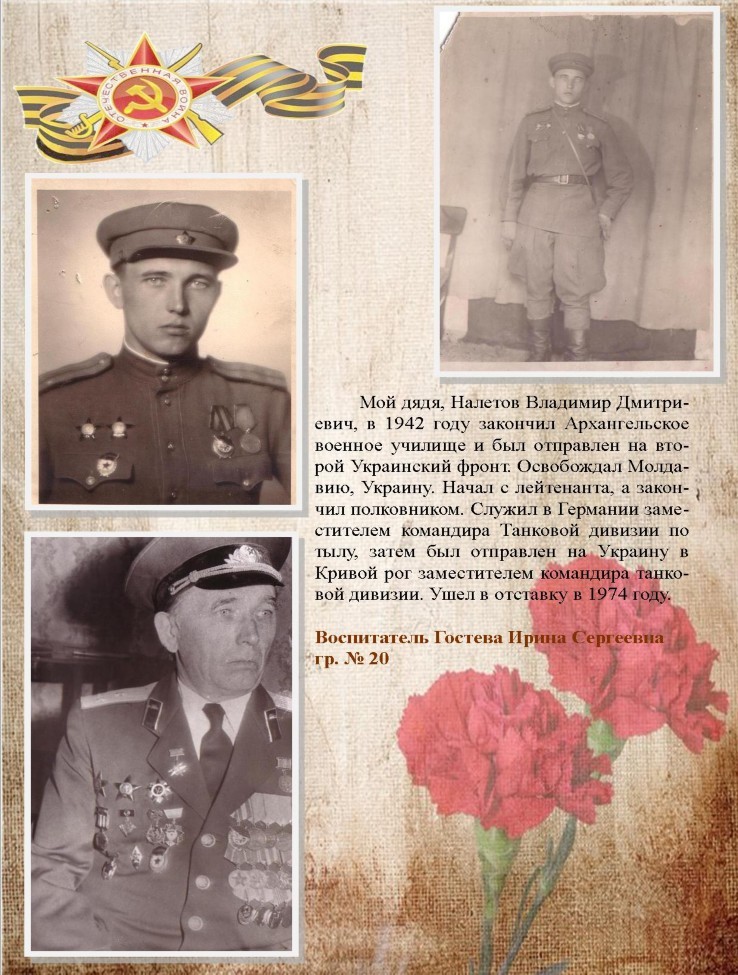 ОТЕЧЕСТВЕННАЯ ВОЙНА

Мой дядя, Налетов Владимир Дмитриевич, в 1942 году закончил Архангельское военное училище и был отправлен на второй Украинский фронт. Освобождал Молдавию, Украину. Начал с лейтенанта, а закончил полковником. Служил в Германии заместителем командира Танковой дивизии по тылу, затем был отправлен на Украину в Кривой рог заместителем командира танковой дивизии. Ушел в отставку в 1974 году.

Воспитатель Гостева Ирина Сергеевна
гр. № 20